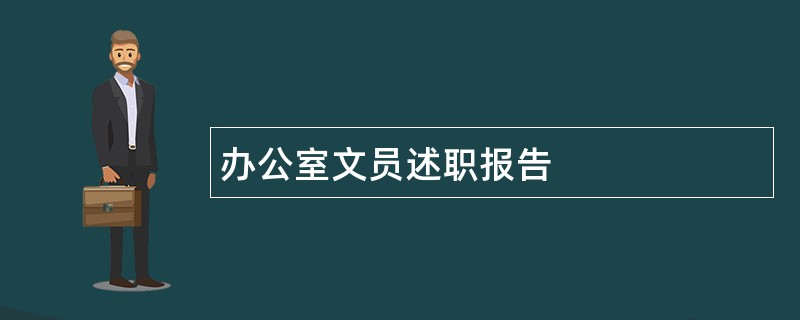 办公室文员述职报告